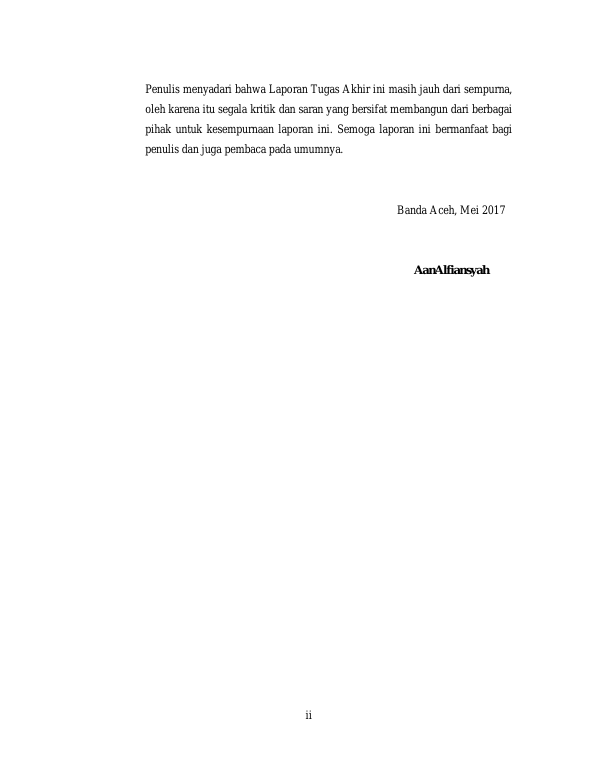 Penulis menyadari bahwa Laporan Tugas Akhir ini masih jauh dari sempurna, oleh karena itu segala kritik dan saran yang bersifat membangun dari berbagai pihak untuk kesempurnaan laporan ini. Semoga laporan ini bermanfaat bagi penulis dan juga pembaca pada umumnya.

Banda Aceh, Mei 2017

AanAlfiansyah

ii